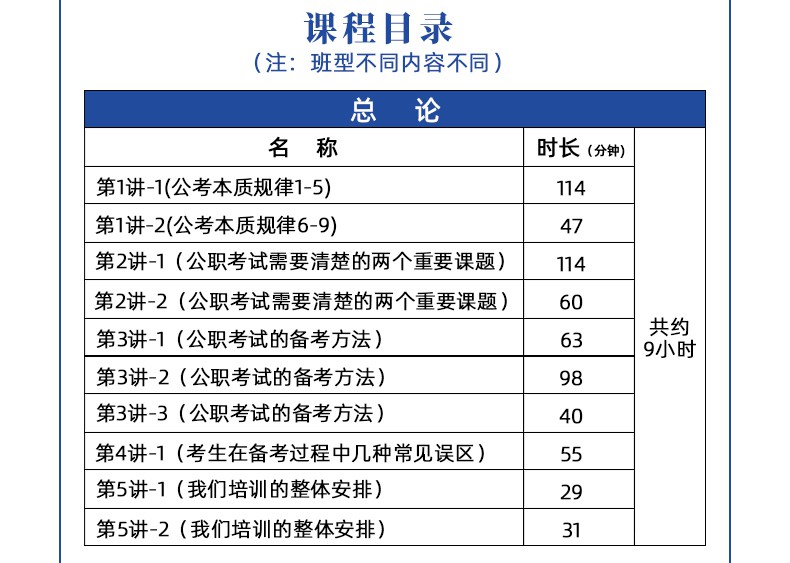 课程目录
（注：班型不同内容不同）

总　论

| 名　称 | 时长（分钟） | |
|---|---|---|
| 第1讲-1(公考本质规律1-5) | 114 | 共约9小时 |
| 第1讲-2(公考本质规律6-9) | 47 | |
| 第2讲-1（公职考试需要清楚的两个重要课题） | 114 | |
| 第2讲-2（公职考试需要清楚的两个重要课题） | 60 | |
| 第3讲-1（公职考试的备考方法） | 63 | |
| 第3讲-2（公职考试的备考方法） | 98 | |
| 第3讲-3（公职考试的备考方法） | 40 | |
| 第4讲-1（考生在备考过程中几种常见误区） | 55 | |
| 第5讲-1（我们培训的整体安排） | 29 | |
| 第5讲-2（我们培训的整体安排） | 31 | |